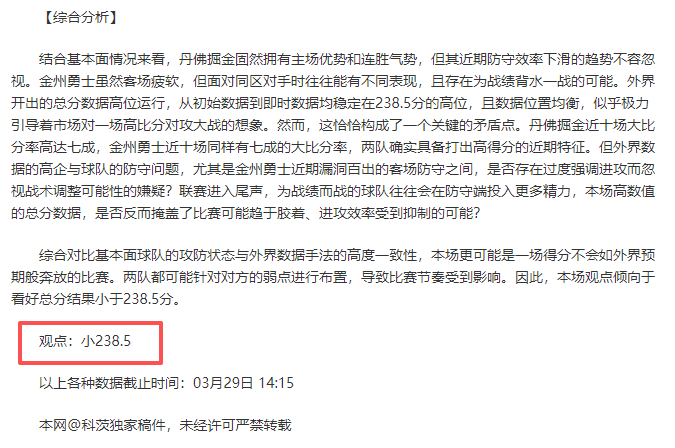 【综合分析】

结合基本面情况来看，丹佛掘金固然拥有主场优势和连胜气势，但其近期防守效率下滑的趋势不容忽视。金州勇士虽然客场疲软，但面对同区对手时往往能有不同表现，且存在为战绩背水一战的可能。外界开出的总分数据高位运行，从初始数据到即时数据均稳定在238.5分的高位，且数据位置均衡，似乎极力引导着市场对一场高比分对攻大战的想象。然而，这恰恰构成了一个关键的矛盾点。丹佛掘金近十场大比分率高达七成，金州勇士近十场同样有七成的大比分率，两队确实具备打出高得分的近期特征。但外界数据的高企与球队的防守问题，尤其是金州勇士近期漏洞百出的客场防守之间，是否存在过度强调进攻而忽视战术调整可能性的嫌疑？联赛进入尾声，为战绩而战的球队往往会在防守端投入更多精力，本场高数值的总分数据，是否反而掩盖了比赛可能趋于胶着、进攻效率受到抑制的可能？

综合对比基本面球队的攻防状态与外界数据手法的高度一致性，本场更可能是一场得分不会如外界预期般奔放的比赛。两队都可能针对对方的弱点进行布置，导致比赛节奏受到影响。因此，本场观点倾向于看好总分结果小于238.5分。

观点：小238.5

以上各种数据截止时间：03月29日 14:15

本网@科茨独家稿件，未经许可严禁转载